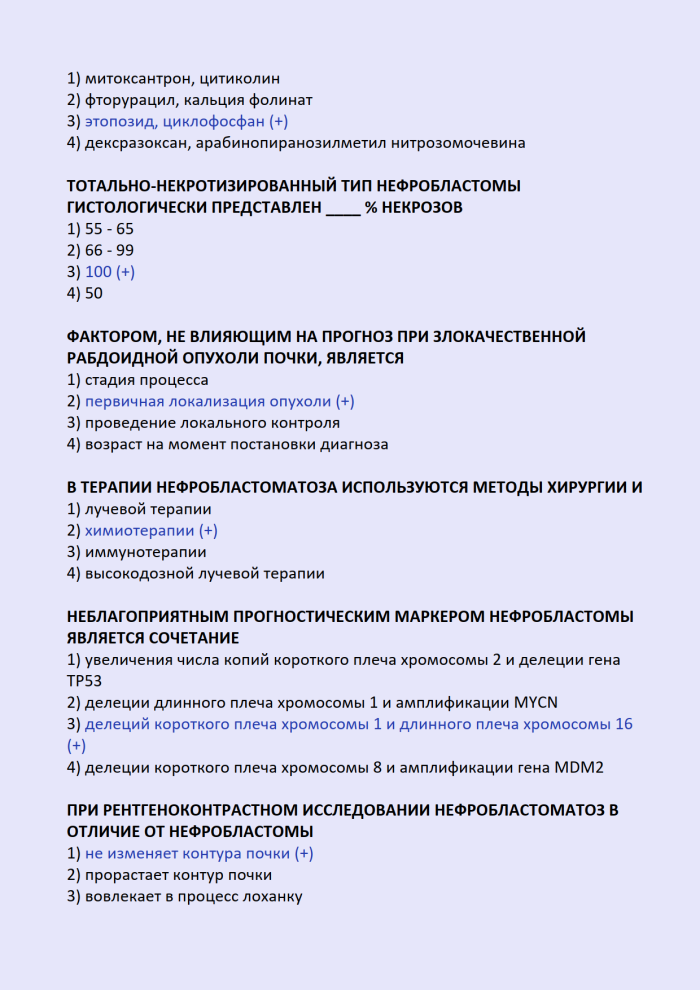 1) митоксантрон, цитиколин
2) фторурацил, кальция фолинат
3) этопозид, циклофосфан (+)
4) дексразоксан, арабинопиранозилметил нитрозомочевина

ТОТАЛЬНО-НЕКРОТИЗИРОВАННЫЙ ТИП НЕФРОБЛАСТОМЫ ГИСТОЛОГИЧЕСКИ ПРЕДСТАВЛЕН ____ % НЕКРОЗОВ
1) 55 - 65
2) 66 - 99
3) 100 (+)
4) 50

ФАКТОРОМ, НЕ ВЛИЯЮЩИМ НА ПРОГНОЗ ПРИ ЗЛОКАЧЕСТВЕННОЙ РАБДОИДНОЙ ОПУХОЛИ ПОЧКИ, ЯВЛЯЕТСЯ
1) стадия процесса
2) первичная локализация опухоли (+)
3) проведение локального контроля
4) возраст на момент постановки диагноза

В ТЕРАПИИ НЕФРОБЛАСТОМАТОЗА ИСПОЛЬЗУЮТСЯ МЕТОДЫ ХИРУРГИИ И
1) лучевой терапии
2) химиотерапии (+)
3) иммунотерапии
4) высокодозной лучевой терапии

НЕБЛАГОПРИЯТНЫМ ПРОГНОСТИЧЕСКИМ МАРКЕРОМ НЕФРОБЛАСТОМЫ ЯВЛЯЕТСЯ СОЧЕТАНИЕ
1) увеличения числа копий короткого плеча хромосомы 2 и делеции гена TP53
2) делеции длинного плеча хромосомы 1 и амплификации MYCN
3) делеций короткого плеча хромосомы 1 и длинного плеча хромосомы 16 (+)
4) делеции короткого плеча хромосомы 8 и амплификации гена MDM2

ПРИ РЕНТГЕНОКОНТРАСТНОМ ИССЛЕДОВАНИИ НЕФРОБЛАСТОМАТОЗ В ОТЛИЧИЕ ОТ НЕФРОБЛАСТОМЫ
1) не изменяет контура почки (+)
2) прорастает контур почки
3) вовлекает в процесс лоханку